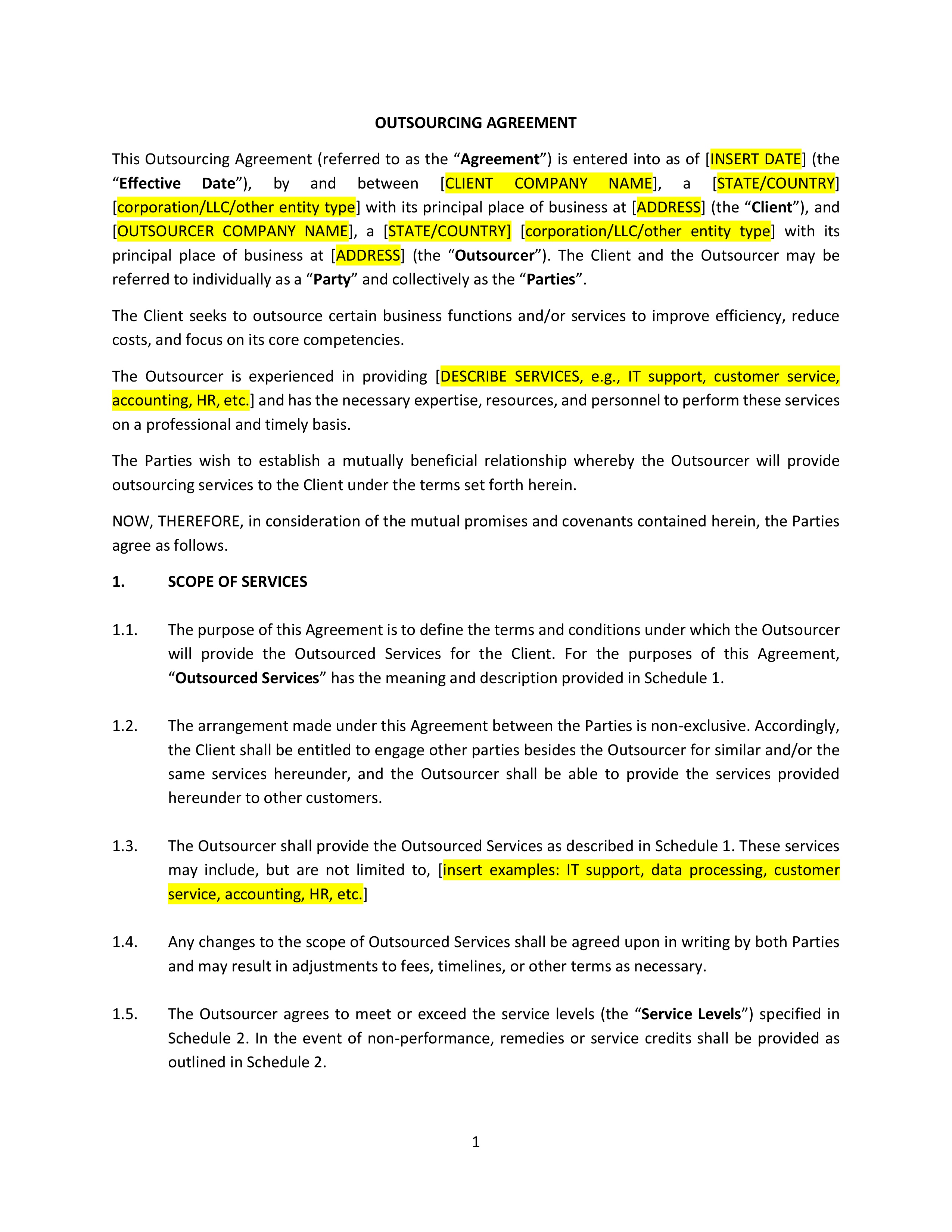 OUTSOURCING AGREEMENT

This Outsourcing Agreement (referred to as the “Agreement”) is entered into as of [INSERT DATE] (the “Effective Date”), by and between [CLIENT COMPANY NAME], a [STATE/COUNTRY] [corporation/LLC/other entity type] with its principal place of business at [ADDRESS] (the “Client”), and [OUTSOURCER COMPANY NAME], a [STATE/COUNTRY] [corporation/LLC/other entity type] with its principal place of business at [ADDRESS] (the “Outsourcer”). The Client and the Outsourcer may be referred to individually as a “Party” and collectively as the “Parties”.

The Client seeks to outsource certain business functions and/or services to improve efficiency, reduce costs, and focus on its core competencies.

The Outsourcer is experienced in providing [DESCRIBE SERVICES, e.g., IT support, customer service, accounting, HR, etc.] and has the necessary expertise, resources, and personnel to perform these services on a professional and timely basis.

The Parties wish to establish a mutually beneficial relationship whereby the Outsourcer will provide outsourcing services to the Client under the terms set forth herein.

NOW, THEREFORE, in consideration of the mutual promises and covenants contained herein, the Parties agree as follows.

1. SCOPE OF SERVICES

1.1. The purpose of this Agreement is to define the terms and conditions under which the Outsourcer will provide the Outsourced Services for the Client. For the purposes of this Agreement, “Outsourced Services” has the meaning and description provided in Schedule 1.

1.2. The arrangement made under this Agreement between the Parties is non-exclusive. Accordingly, the Client shall be entitled to engage other parties besides the Outsourcer for similar and/or the same services hereunder, and the Outsourcer shall be able to provide the services provided hereunder to other customers.

1.3. The Outsourcer shall provide the Outsourced Services as described in Schedule 1. These services may include, but are not limited to, [insert examples: IT support, data processing, customer service, accounting, HR, etc.]

1.4. Any changes to the scope of Outsourced Services shall be agreed upon in writing by both Parties and may result in adjustments to fees, timelines, or other terms as necessary.

1.5. The Outsourcer agrees to meet or exceed the service levels (the “Service Levels”) specified in Schedule 2. In the event of non-performance, remedies or service credits shall be provided as outlined in Schedule 2.

1